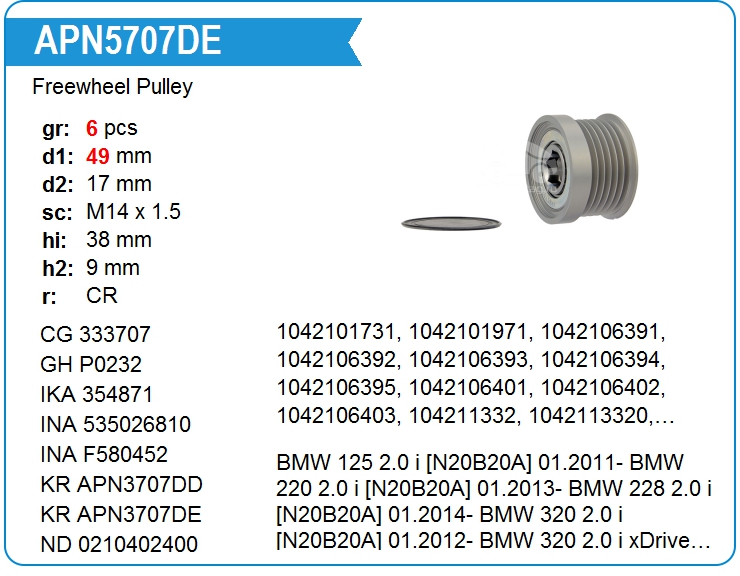 APN5707DE

Freewheel Pulley

gr: 6 pcs
d1: 49 mm
d2: 17 mm
sc: M14 x 1.5
hi: 38 mm
h2: 9 mm
r: CR

CG 333707
GH P0232
IKA 354871
INA 535026810
INA F580452
KR APN3707DD
KR APN3707DE
ND 0210402400

1042101731, 1042101971, 1042106391, 1042106392, 1042106393, 1042106394, 1042106395, 1042106401, 1042106402, 1042106403, 104211332, 1042113320,...

BMW 125 2.0 i [N20B20A] 01.2011- BMW 220 2.0 i [N20B20A] 01.2013- BMW 228 2.0 i [N20B20A] 01.2014- BMW 320 2.0 i [N20B20A] 01.2012- BMW 320 2.0 i xDrive...